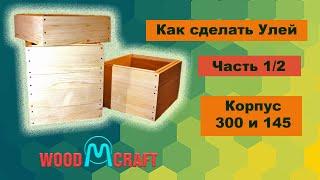 Как сделать Улей

Часть 1/2

Корпус
300 и 145

WOOD M CRAFT